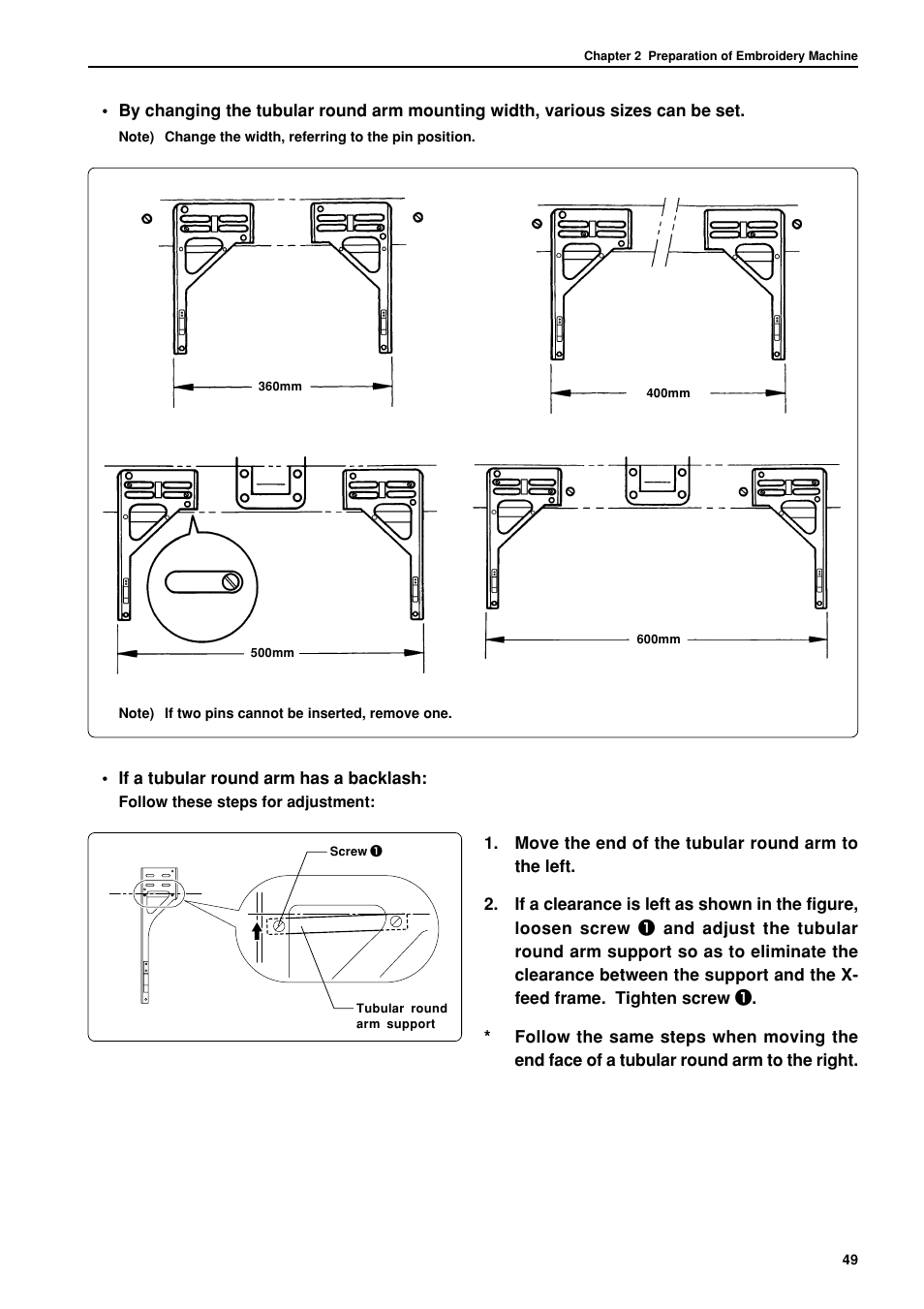 Chapter 2 Preparation of Embroidery Machine

• By changing the tubular round arm mounting width, various sizes can be set.

Note) Change the width, referring to the pin position.

360mm

400mm

500mm

600mm

Note) If two pins cannot be inserted, remove one.

• If a tubular round arm has a backlash:

Follow these steps for adjustment:

Screw ❶

Tubular round arm support

1. Move the end of the tubular round arm to the left.

2. If a clearance is left as shown in the figure, loosen screw ❶ and adjust the tubular round arm support so as to eliminate the clearance between the support and the X-feed frame. Tighten screw ❶.

* Follow the same steps when moving the end face of a tubular round arm to the right.

49